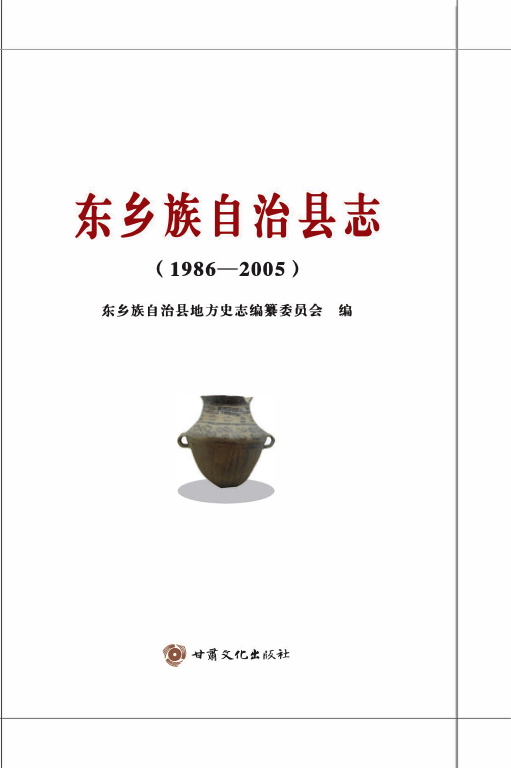 东乡族自治县志

（1986—2005）

东乡族自治县地方史志编纂委员会　编

甘肃文化出版社